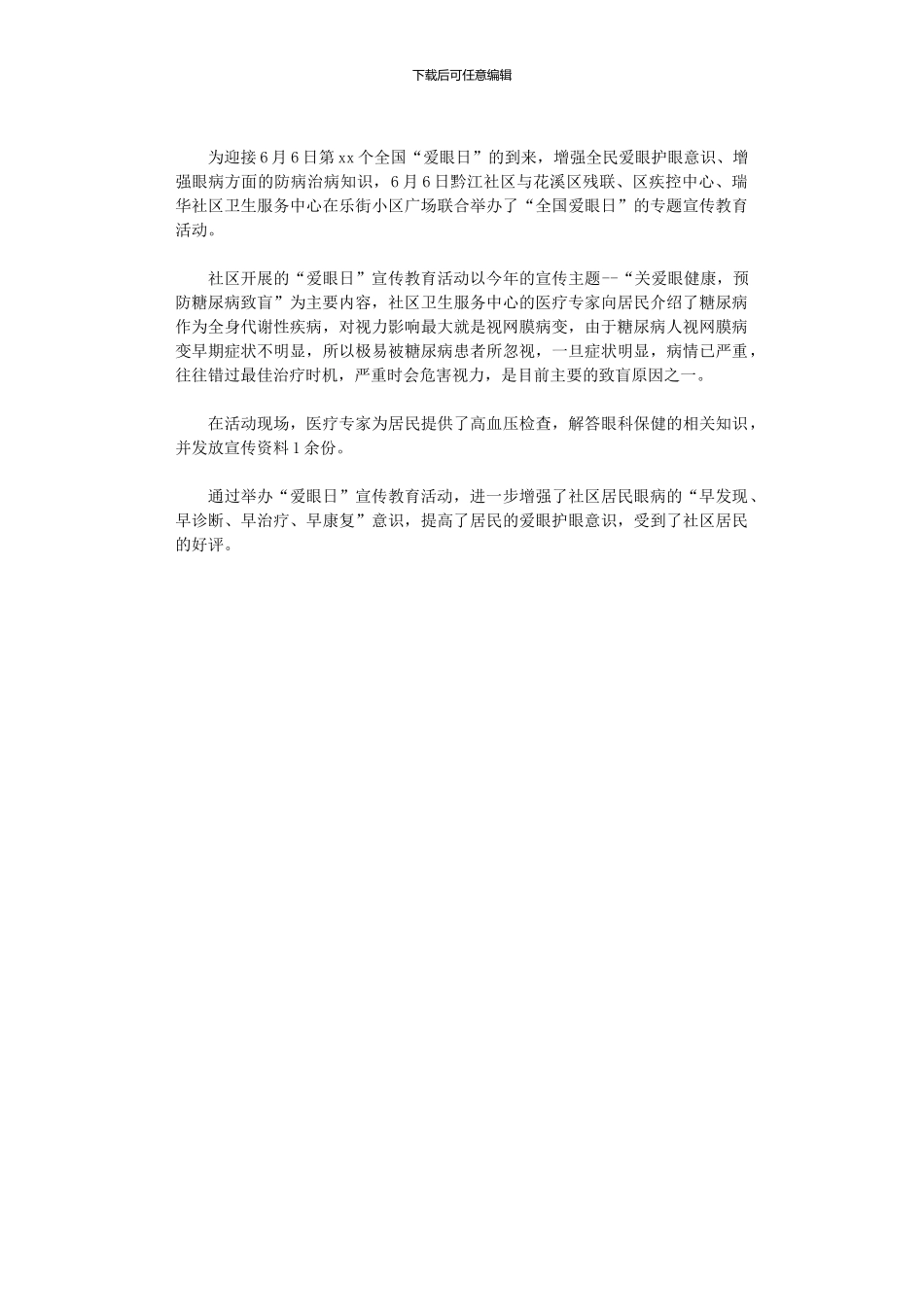 下载后可任意编辑

为迎接6月6日第xx个全国“爱眼日”的到来，增强全民爱眼护眼意识、增强眼病方面的防病治病知识，6月6日黔江社区与花溪区残联、区疾控中心、瑞华社区卫生服务中心在乐街小区广场联合举办了“全国爱眼日”的专题宣传教育活动。

社区开展的“爱眼日”宣传教育活动以今年的宣传主题--“关爱眼健康，预防糖尿病致盲”为主要内容，社区卫生服务中心的医疗专家向居民介绍了糖尿病作为全身代谢性疾病，对视力影响最大就是视网膜病变，由于糖尿病人视网膜病变早期症状不明显，所以极易被糖尿病患者所忽视，一旦症状明显，病情已严重，往往错过最佳治疗时机，严重时会危害视力，是目前主要的致盲原因之一。

在活动现场，医疗专家为居民提供了高血压检查，解答眼科保健的相关知识，并发放宣传资料1余份。

通过举办“爱眼日”宣传教育活动，进一步增强了社区居民眼病的“早发现、早诊断、早治疗、早康复”意识，提高了居民的爱眼护眼意识，受到了社区居民的好评。